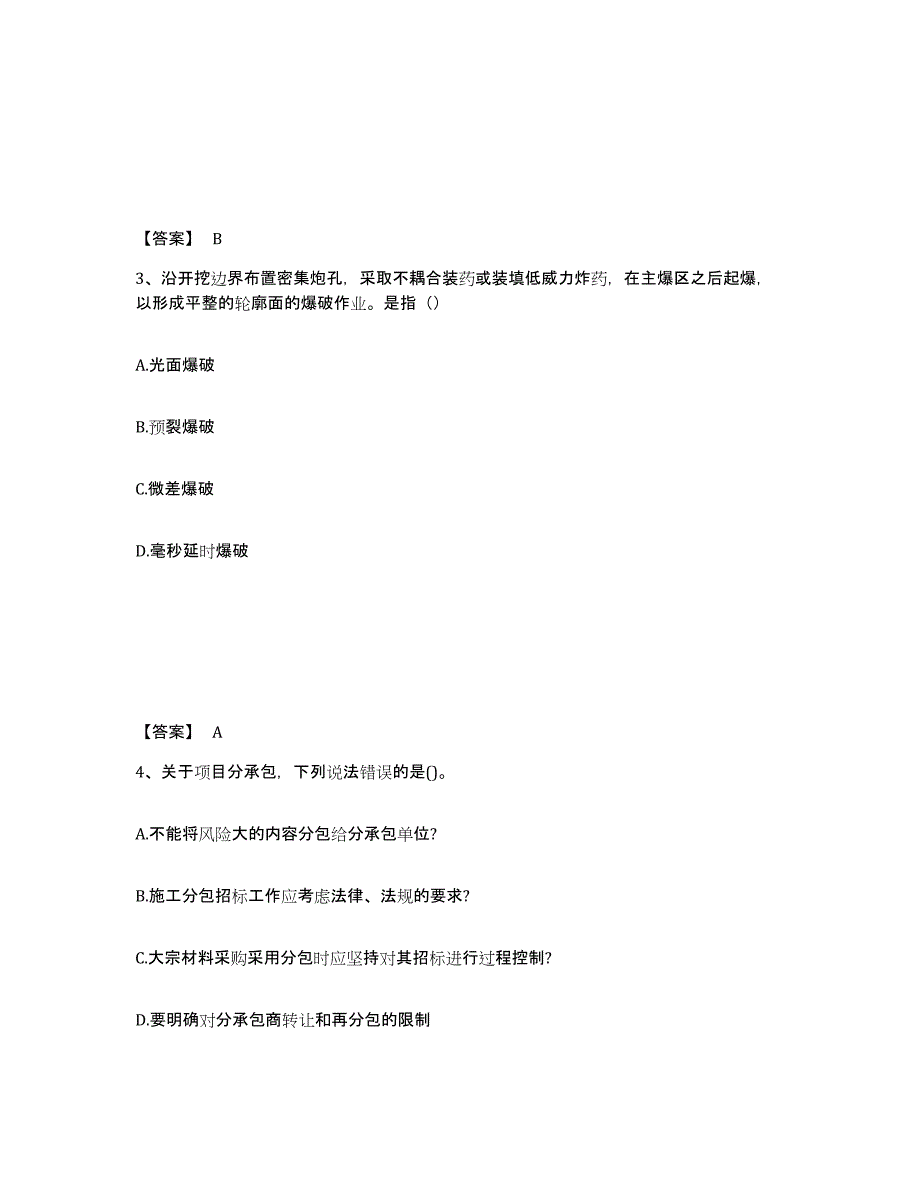 【答案】 B

3、沿开挖边界布置密集炮孔，采取不耦合装药或装填低威力炸药，在主爆区之后起爆，以形成平整的轮廓面的爆破作业。是指（）

A.光面爆破

B.预裂爆破

C.微差爆破

D.毫秒延时爆破

【答案】 A

4、关于项目分承包，下列说法错误的是()。

A.不能将风险大的内容分包给分承包单位?

B.施工分包招标工作应考虑法律、法规的要求?

C.大宗材料采购采用分包时应坚持对其招标进行过程控制?

D.要明确对分承包商转让和再分包的限制